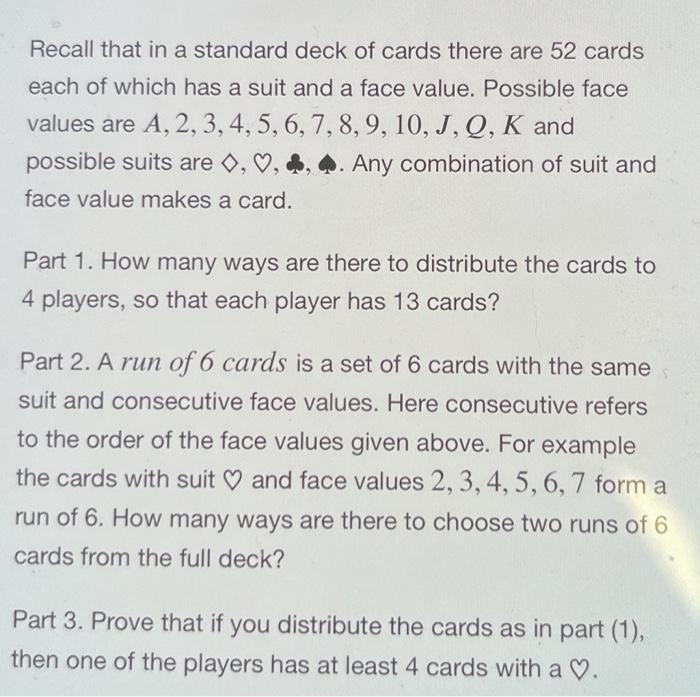 Recall that in a standard deck of cards there are 52 cards each of which has a suit and a face value. Possible face values are $A, 2, 3, 4, 5, 6, 7, 8, 9, 10, J, Q, K$ and possible suits are $\diamondsuit, \heartsuit, \clubsuit, \spadesuit$. Any combination of suit and face value makes a card.

Part 1. How many ways are there to distribute the cards to 4 players, so that each player has 13 cards?

Part 2. A *run of 6 cards* is a set of 6 cards with the same suit and consecutive face values. Here consecutive refers to the order of the face values given above. For example the cards with suit $\heartsuit$ and face values $2, 3, 4, 5, 6, 7$ form a run of 6. How many ways are there to choose two runs of 6 cards from the full deck?

Part 3. Prove that if you distribute the cards as in part (1), then one of the players has at least 4 cards with a $\heartsuit$.